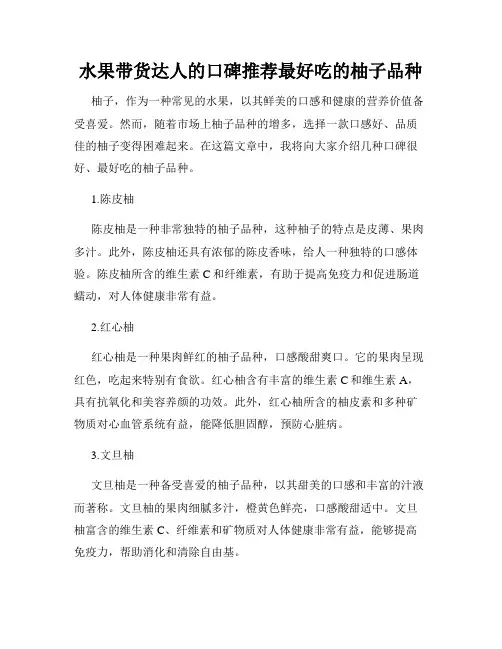 水果带货达人的口碑推荐最好吃的柚子品种

柚子，作为一种常见的水果，以其鲜美的口感和健康的营养价值备受喜爱。然而，随着市场上柚子品种的增多，选择一款口感好、品质佳的柚子变得困难起来。在这篇文章中，我将向大家介绍几种口碑很好、最好吃的柚子品种。

1.陈皮柚

陈皮柚是一种非常独特的柚子品种，这种柚子的特点是皮薄、果肉多汁。此外，陈皮柚还具有浓郁的陈皮香味，给人一种独特的口感体验。陈皮柚所含的维生素 C 和纤维素，有助于提高免疫力和促进肠道蠕动，对人体健康非常有益。

2.红心柚

红心柚是一种果肉鲜红的柚子品种，口感酸甜爽口。它的果肉呈现红色，吃起来特别有食欲。红心柚含有丰富的维生素 C 和维生素 A，具有抗氧化和美容养颜的功效。此外，红心柚所含的柚皮素和多种矿物质对心血管系统有益，能降低胆固醇，预防心脏病。

3.文旦柚

文旦柚是一种备受喜爱的柚子品种，以其甜美的口感和丰富的汁液而著称。文旦柚的果肉细腻多汁，橙黄色鲜亮，口感酸甜适中。文旦柚富含的维生素 C、纤维素和矿物质对人体健康非常有益，能够提高免疫力，帮助消化和清除自由基。